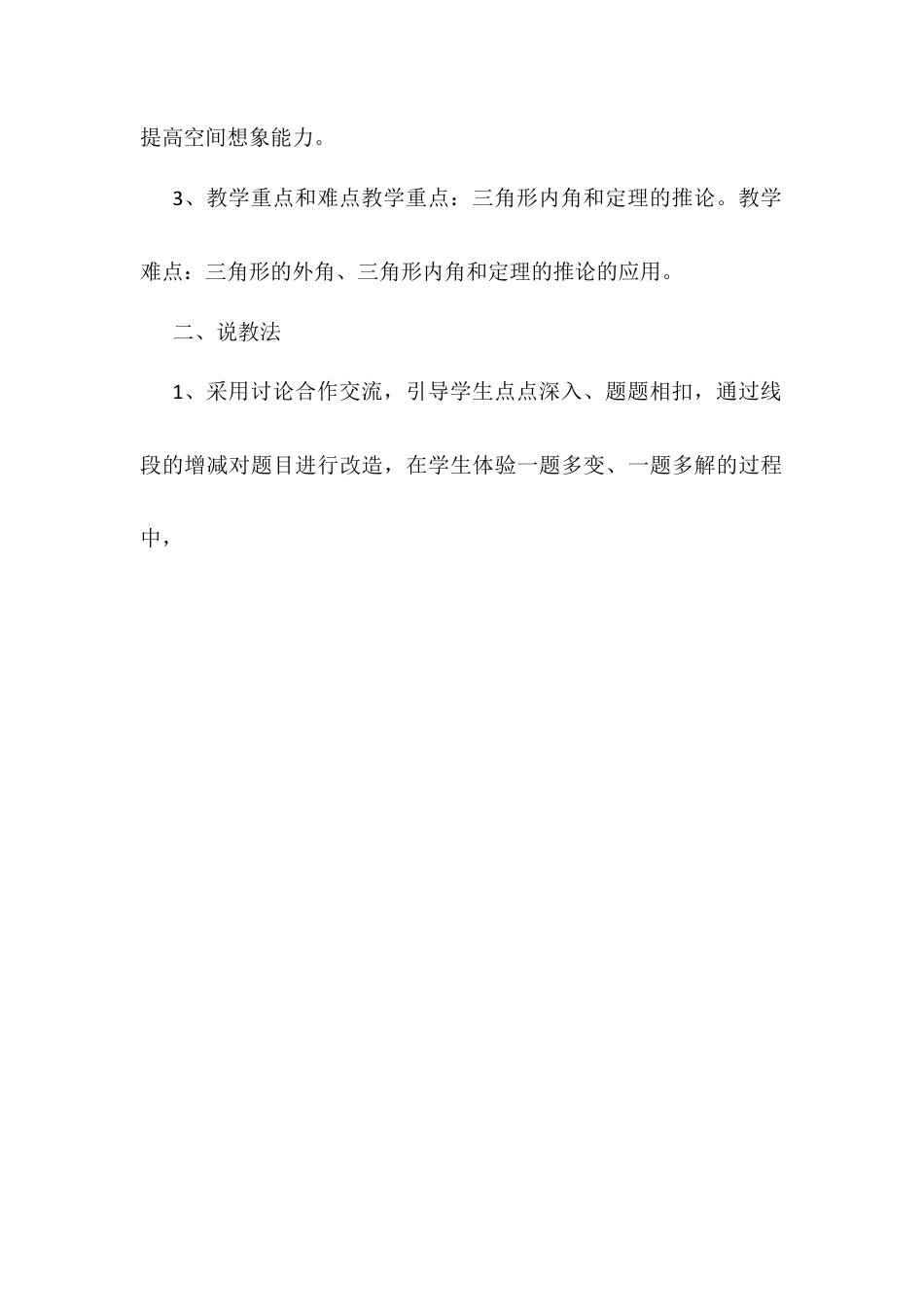 提高空间想象能力。

3、教学重点和难点教学重点：三角形内角和定理的推论。教学难点：三角形的外角、三角形内角和定理的推论的应用。

二、说教法

1、采用讨论合作交流，引导学生点点深入、题题相扣，通过线段的增减对题目进行改造，在学生体验一题多变、一题多解的过程中，